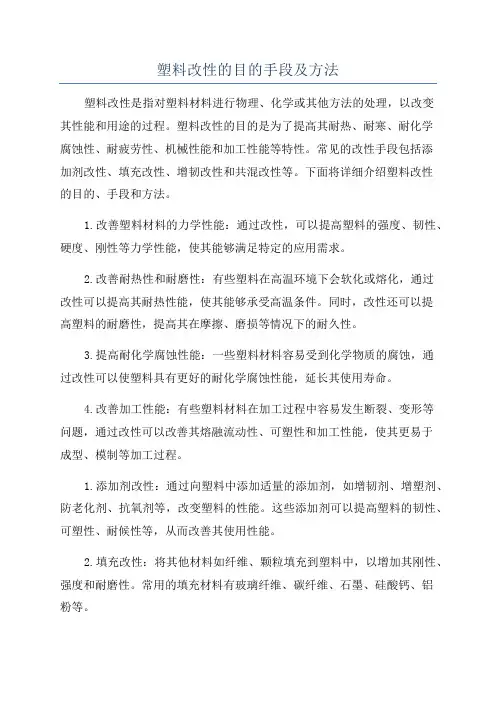 塑料改性的目的手段及方法

塑料改性是指对塑料材料进行物理、化学或其他方法的处理，以改变其性能和用途的过程。塑料改性的目的是为了提高其耐热、耐寒、耐化学腐蚀性、耐疲劳性、机械性能和加工性能等特性。常见的改性手段包括添加剂改性、填充改性、增韧改性和共混改性等。下面将详细介绍塑料改性的目的、手段和方法。

1.改善塑料材料的力学性能：通过改性，可以提高塑料的强度、韧性、硬度、刚性等力学性能，使其能够满足特定的应用需求。

2.改善耐热性和耐磨性：有些塑料在高温环境下会软化或熔化，通过改性可以提高其耐热性能，使其能够承受高温条件。同时，改性还可以提高塑料的耐磨性，提高其在摩擦、磨损等情况下的耐久性。

3.提高耐化学腐蚀性能：一些塑料材料容易受到化学物质的腐蚀，通过改性可以使塑料具有更好的耐化学腐蚀性能，延长其使用寿命。

4.改善加工性能：有些塑料材料在加工过程中容易发生断裂、变形等问题，通过改性可以改善其熔融流动性、可塑性和加工性能，使其更易于成型、模制等加工过程。

1.添加剂改性：通过向塑料中添加适量的添加剂，如增韧剂、增塑剂、防老化剂、抗氧剂等，改变塑料的性能。这些添加剂可以提高塑料的韧性、可塑性、耐候性等，从而改善其使用性能。

2.填充改性：将其他材料如纤维、颗粒填充到塑料中，以增加其刚性、强度和耐磨性。常用的填充材料有玻璃纤维、碳纤维、石墨、硅酸钙、铝粉等。